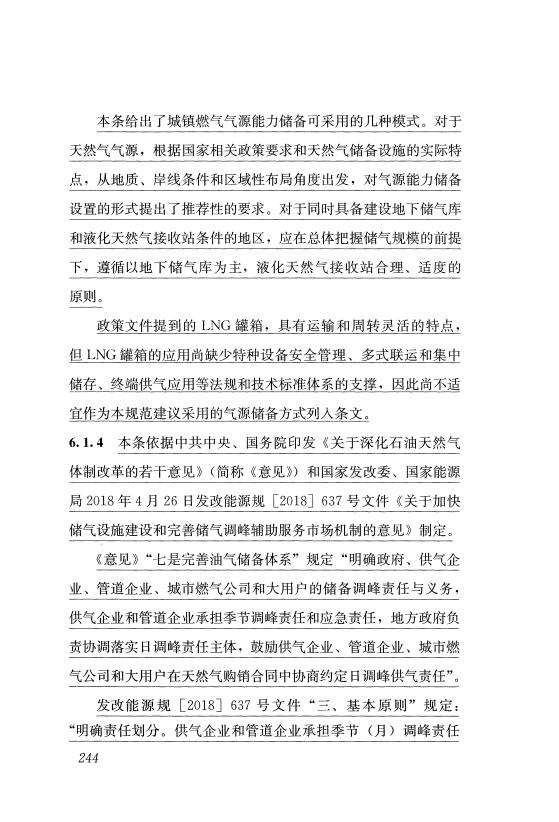 本条给出了城镇燃气气源能力储备可采用的几种模式。对于天然气气源，根据国家相关政策要求和天然气储备设施的实际特点，从地质、岸线条件和区域性布局角度出发，对气源能力储备设置的形式提出了推荐性的要求。对于同时具备建设地下储气库和液化天然气接收站条件的地区，应在总体把握储气规模的前提下，遵循以地下储气库为主，液化天然气接收站合理、适度的原则。

政策文件提到的 LNG 罐箱，具有运输和周转灵活的特点，但 LNG 罐箱的应用尚缺少特种设备安全管理、多式联运和集中储存、终端供气应用等法规和技术标准体系的支撑，因此尚不适宜作为本规范建议采用的气源储备方式列入条文。

6.1.4 本条依据中共中央、国务院印发《关于深化石油天然气体制改革的若干意见》(简称《意见》)和国家发改委、国家能源局 2018 年 4 月 26 日发改能源规［2018］637 号文件《关于加快储气设施建设和完善储气调峰辅助服务市场机制的意见》制定。

《意见》“七是完善油气储备体系”规定“明确政府、供气企业、管道企业、城市燃气公司和大用户的储备调峰责任与义务，供气企业和管道企业承担季节调峰责任和应急责任，地方政府负责协调落实日调峰责任主体，鼓励供气企业、管道企业、城市燃气公司和大用户在天然气购销合同中协商约定日调峰供气责任”。

发改能源规［2018］637 号文件“三、基本原则”规定：“明确责任划分。供气企业和管道企业承担季节(月)调峰责任

244